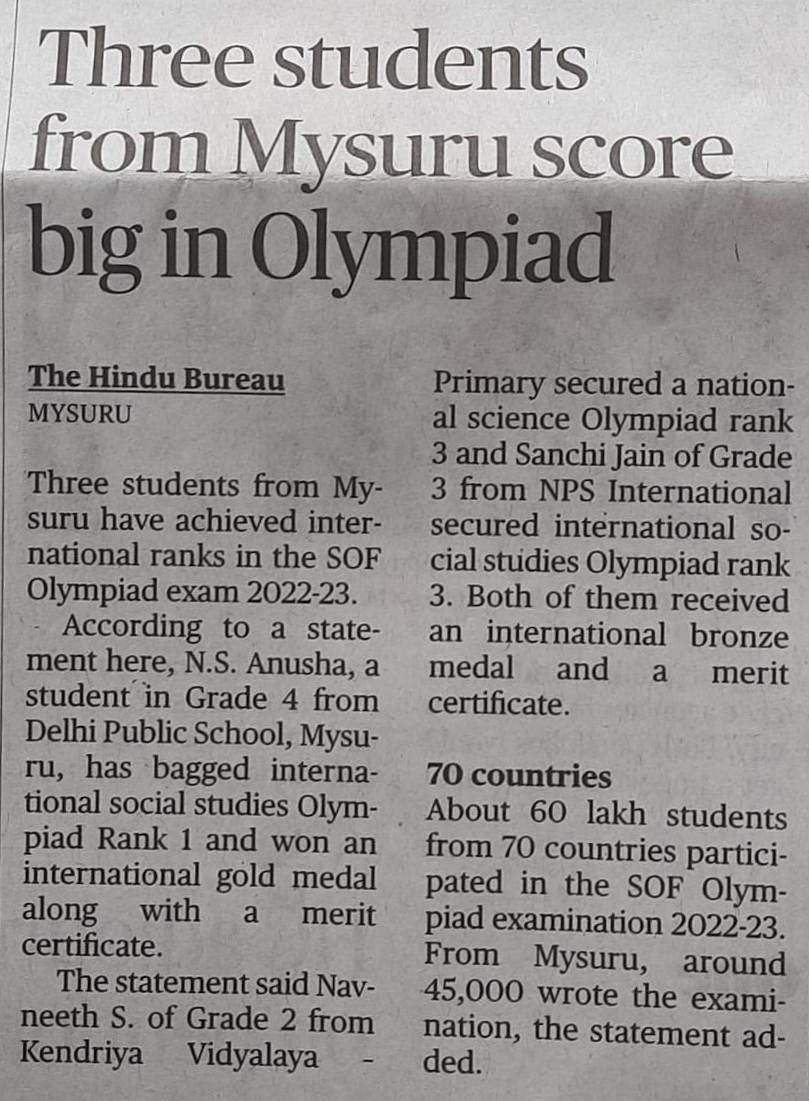 Three students from Mysuru score big in Olympiad

The Hindu Bureau
MYSURU

Three students from Mysuru have achieved international ranks in the SOF Olympiad exam 2022-23.

According to a statement here, N.S. Anusha, a student in Grade 4 from Delhi Public School, Mysuru, has bagged international social studies Olympiad Rank 1 and won an international gold medal along with a merit certificate.

The statement said Navneeth S. of Grade 2 from Kendriya Vidyalaya - Primary secured a national science Olympiad rank 3 and Sanchi Jain of Grade 3 from NPS International secured international social studies Olympiad rank 3. Both of them received an international bronze medal and a merit certificate.

70 countries
About 60 lakh students from 70 countries participated in the SOF Olympiad examination 2022-23. From Mysuru, around 45,000 wrote the examination, the statement added.